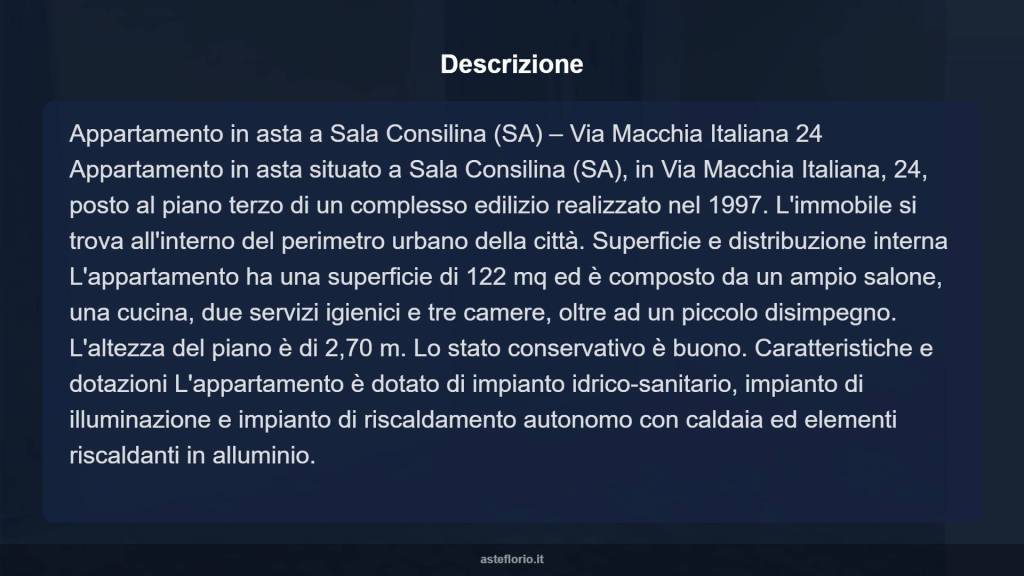 Descrizione

Appartamento in asta a Sala Consilina (SA) – Via Macchia Italiana 24 Appartamento in asta situato a Sala Consilina (SA), in Via Macchia Italiana, 24, posto al piano terzo di un complesso edilizio realizzato nel 1997. L'immobile si trova all'interno del perimetro urbano della città. Superficie e distribuzione interna L'appartamento ha una superficie di 122 mq ed è composto da un ampio salone, una cucina, due servizi igienici e tre camere, oltre ad un piccolo disimpegno. L'altezza del piano è di 2,70 m. Lo stato conservativo è buono. Caratteristiche e dotazioni L'appartamento è dotato di impianto idrico-sanitario, impianto di illuminazione e impianto di riscaldamento autonomo con caldaia ed elementi riscaldanti in alluminio.

asteflorio.it